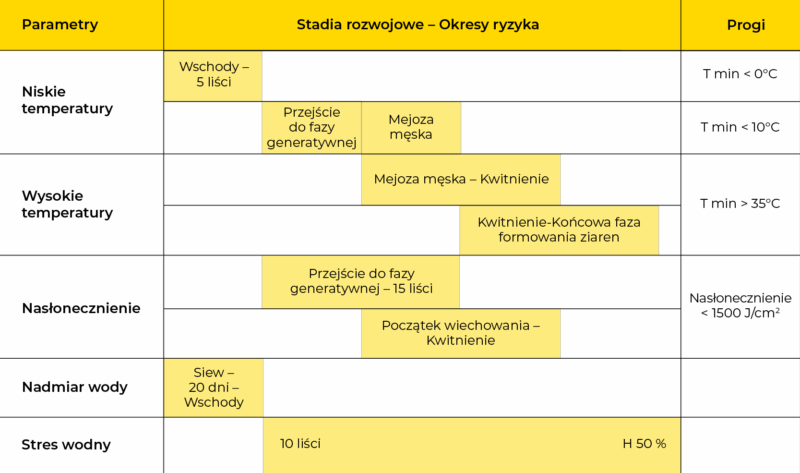 | Parametry | Stadia rozwojowe – Okresy ryzyka | Progi |
|---|---|---|
| Niskie temperatury | Wschody – 5 liści | T min < 0°C |
| | Przejście do fazy generatywnej; Mejoza męska | T min < 10°C |
| Wysokie temperatury | Mejoza męska – Kwitnienie | T min > 35°C |
| | Kwitnienie-Końcowa faza formowania ziaren | |
| Nasłonecznienie | Przejście do fazy generatywnej – 15 liści | Nasłonecznienie < 1500 J/cm² |
| | Początek wiechowania – Kwitnienie | |
| Nadmiar wody | Siew – 20 dni – Wschody | |
| Stres wodny | 10 liści H 50 % | |